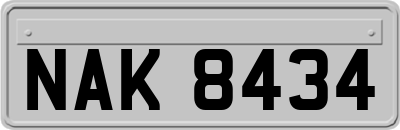 NAK 8434